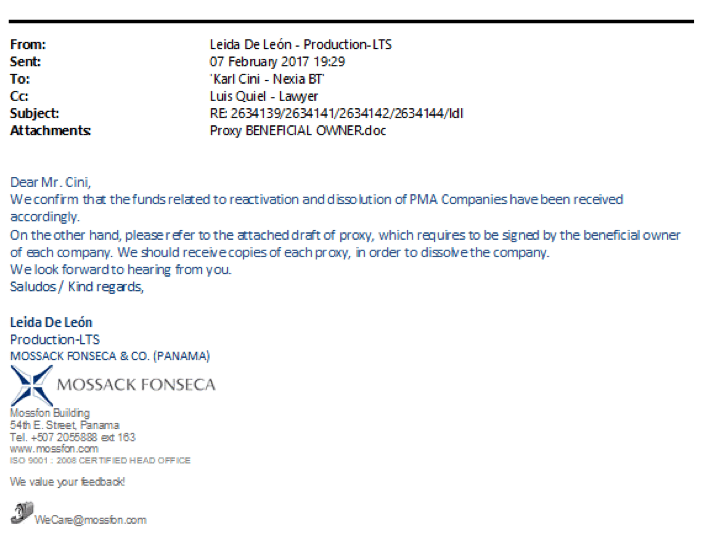 From: Leida De León - Production-LTS
Sent: 07 February 2017 19:29
To: 'Karl Cini - Nexia BT'
Cc: Luis Quiel - Lawyer
Subject: RE: 2634139/2634141/2634142/2634144/ldl
Attachments: Proxy BENEFICIAL OWNER.doc

Dear Mr. Cini,
We confirm that the funds related to reactivation and dissolution of PMA Companies have been received accordingly.
On the other hand, please refer to the attached draft of proxy, which requires to be signed by the beneficial owner of each company. We should receive copies of each proxy, in order to dissolve the company.
We look forward to hearing from you.
Saludos / Kind regards,

Leida De León
Production-LTS
MOSSACK FONSECA & CO. (PANAMA)
MOSSACK FONSECA
Mossfon Building
54th E. Street, Panama
Tel. +507 2055888 ext 163
www.mossfon.com
ISO 9001 : 2008 CERTIFIED HEAD OFFICE

We value your feedback!

WeCare@mossfon.com